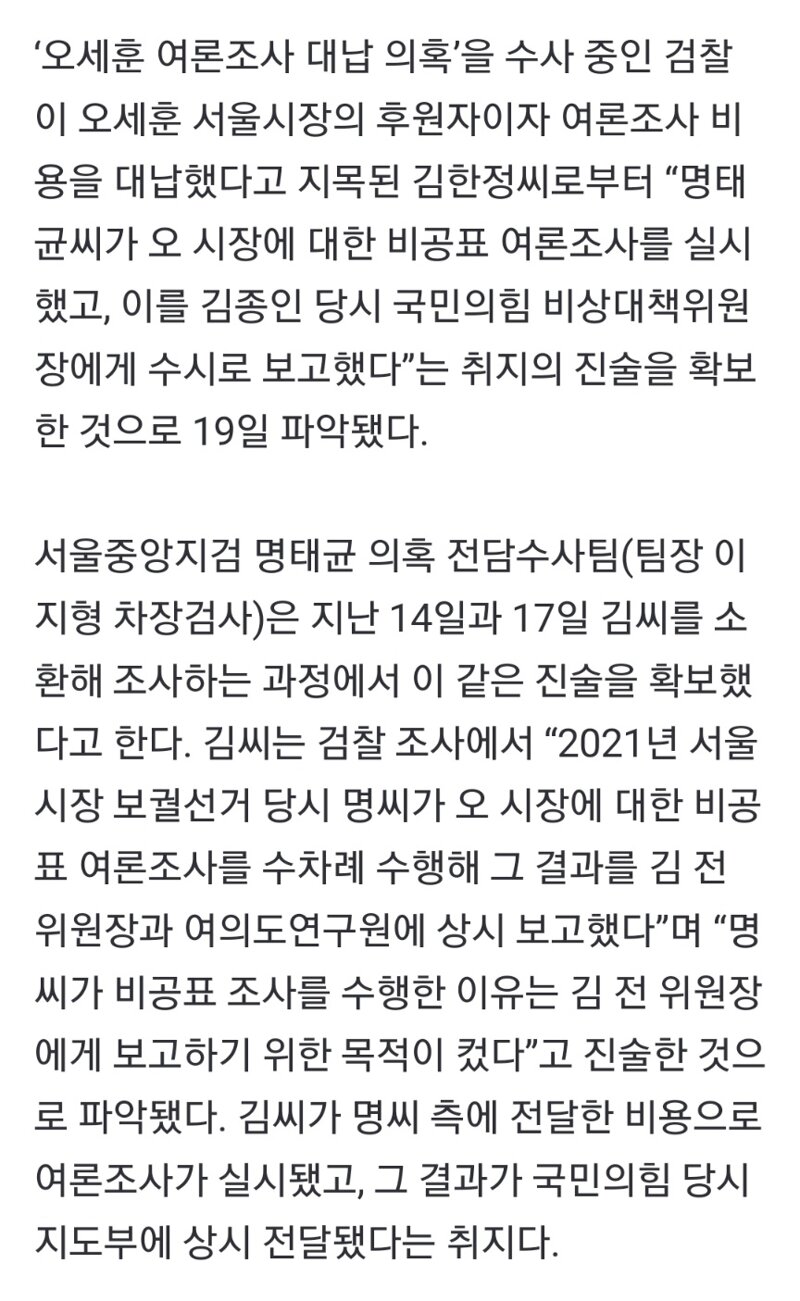 ‘오세훈 여론조사 대납 의혹’을 수사 중인 검찰이 오세훈 서울시장의 후원자이자 여론조사 비용을 대납했다고 지목된 김한정씨로부터 “명태균씨가 오 시장에 대한 비공표 여론조사를 실시했고, 이를 김종인 당시 국민의힘 비상대책위원장에게 수시로 보고했다”는 취지의 진술을 확보한 것으로 19일 파악됐다.

서울중앙지검 명태균 의혹 전담수사팀(팀장 이지형 차장검사)은 지난 14일과 17일 김씨를 소환해 조사하는 과정에서 이 같은 진술을 확보했다고 한다. 김씨는 검찰 조사에서 “2021년 서울시장 보궐선거 당시 명씨가 오 시장에 대한 비공표 여론조사를 수차례 수행해 그 결과를 김 전 위원장과 여의도연구원에 상시 보고했다”며 “명씨가 비공표 조사를 수행한 이유는 김 전 위원장에게 보고하기 위한 목적이 컸다”고 진술한 것으로 파악됐다. 김씨가 명씨 측에 전달한 비용으로 여론조사가 실시됐고, 그 결과가 국민의힘 당시 지도부에 상시 전달됐다는 취지다.